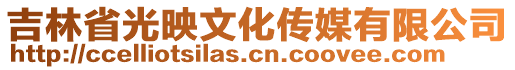 吉林省光映文化传媒有限公司
http://ccelliotsilas.cn.coovee.com